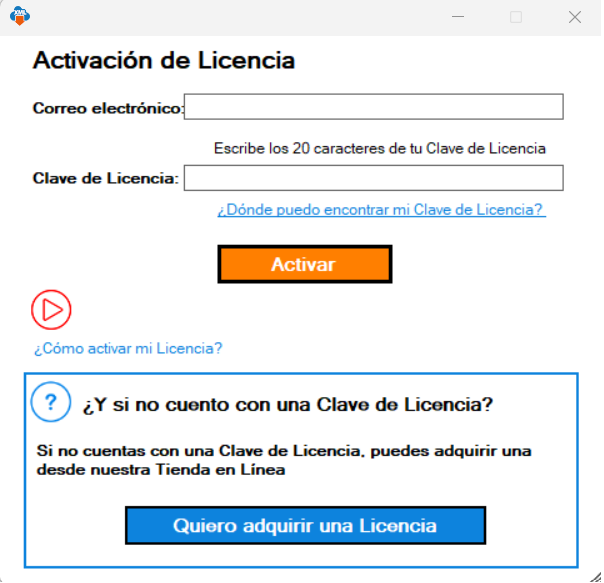 Activación de Licencia

Correo electrónico:

Escribe los 20 caracteres de tu Clave de Licencia

Clave de Licencia:

¿Dónde puedo encontrar mi Clave de Licencia?

Activar

¿Cómo activar mi Licencia?

?

¿Y si no cuento con una Clave de Licencia?

Si no cuentas con una Clave de Licencia, puedes adquirir una desde nuestra Tienda en Línea

Quiero adquirir una Licencia